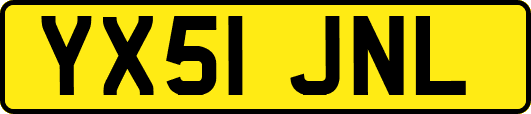 YX51 JNL